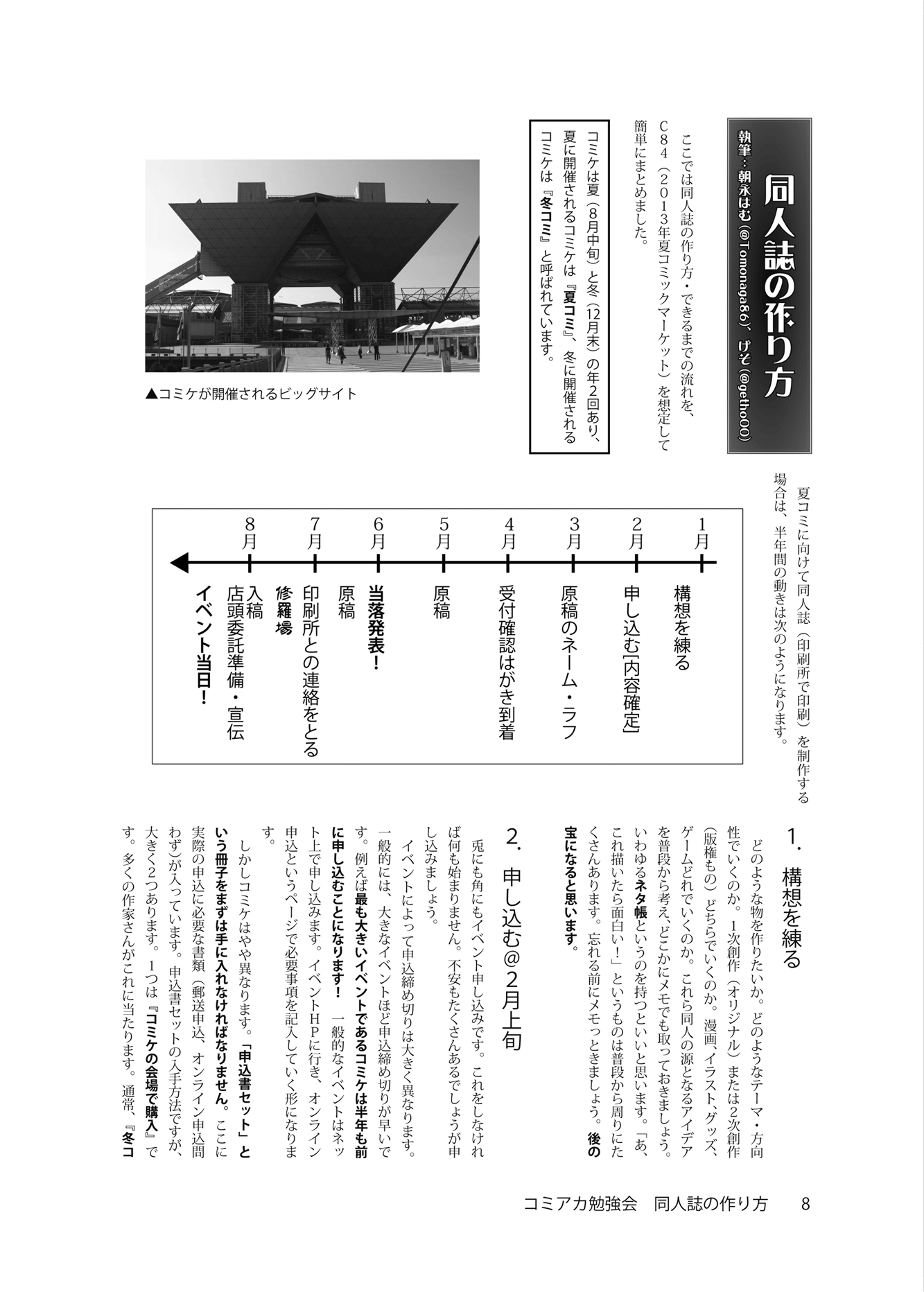 同人誌の作り方

執筆：朝永はむ（@Tomonaga86）、げそ（@getho00）

ここでは同人誌の作り方・できるまでの流れを、C84（2013年夏コミックマーケット）を想定して簡単にまとめました。

コミケは夏（8月中旬）と冬（12月末）の年2回あり、夏に開催されるコミケは『夏コミ』、冬に開催されるコミケは『冬コミ』と呼ばれています。

▲コミケが開催されるビッグサイト

夏コミに向けて同人誌（印刷所で印刷）を制作する場合は、半年間の動きは次のようになります。

1月 構想を練る
2月 申し込む[内容確定]
3月 原稿のネーム・ラフ
4月 受付確認はがき到着
5月 原稿
6月 当落発表！ 原稿
7月 印刷所との連絡をとる 修羅場
8月 入稿 店頭委託準備・宣伝 イベント当日！

1. 構想を練る

どのような物を作りたいか。どのようなテーマ・方向性でいくのか。1次創作（オリジナル）または2次創作（版権もの）どちらでいくのか。漫画、イラスト、グッズ、ゲームどれでいくのか。これら同人の源となるアイデアを普段から考え、どこかにメモでも取っておきましょう。いわゆるネタ帳というのを持つといいと思います。「あ、これ描いたら面白い！」というものは普段から周りにたくさんあります。忘れる前にメモっときましょう。後の宝になると思います。

2. 申し込む@2月上旬

兎にも角にもイベント申し込みです。これをしなければ何も始まりません。不安もたくさんあるでしょうが申し込みましょう。

イベントによって申込締め切りは大きく異なります。一般的には、大きなイベントほど申込締め切りが早いです。例えば最も大きいイベントであるコミケは半年も前に申し込むことになります！　一般的なイベントはネット上で申し込みます。イベントHPに行き、オンライン申込というページで必要事項を記入していく形になります。

しかしコミケはやや異なります。「申込書セット」という冊子をまずは手に入れなければなりません。ここに実際の申込に必要な書類（郵送申込、オンライン申込問わず）が入っています。申込書セットの入手方法ですが、大きく2つあります。1つは『コミケの会場で購入』です。多くの作家さんがこれに当たります。通常、『冬コ

コミアカ勉強会　同人誌の作り方　8